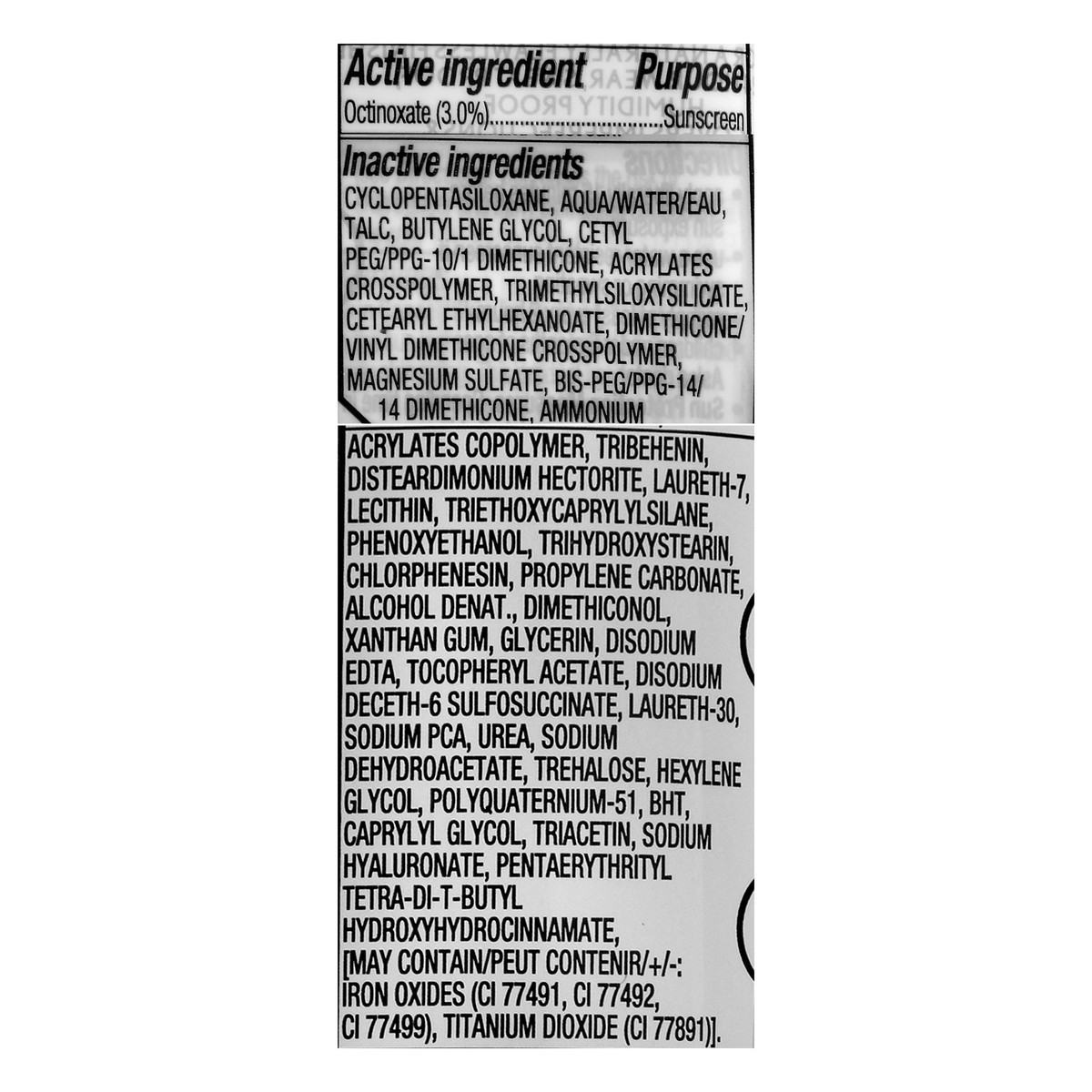 Active ingredient Purpose
Octinoxate (3.0%)..............................Sunscreen

Inactive ingredients
CYCLOPENTASILOXANE, AQUA/WATER/EAU, TALC, BUTYLENE GLYCOL, CETYL PEG/PPG-10/1 DIMETHICONE, ACRYLATES CROSSPOLYMER, TRIMETHYLSILOXYSILICATE, CETEARYL ETHYLHEXANOATE, DIMETHICONE/ VINYL DIMETHICONE CROSSPOLYMER, MAGNESIUM SULFATE, BIS-PEG/PPG-14/ 14 DIMETHICONE, AMMONIUM

ACRYLATES COPOLYMER, TRIBEHENIN, DISTEARDIMONIUM HECTORITE, LAURETH-7, LECITHIN, TRIETHOXYCAPRYLYLSILANE, PHENOXYETHANOL, TRIHYDROXYSTEARIN, CHLORPHENESIN, PROPYLENE CARBONATE, ALCOHOL DENAT., DIMETHICONOL, XANTHAN GUM, GLYCERIN, DISODIUM EDTA, TOCOPHERYL ACETATE, DISODIUM DECETH-6 SULFOSUCCINATE, LAURETH-30, SODIUM PCA, UREA, SODIUM DEHYDROACETATE, TREHALOSE, HEXYLENE GLYCOL, POLYQUATERNIUM-51, BHT, CAPRYLYL GLYCOL, TRIACETIN, SODIUM HYALURONATE, PENTAERYTHRITYL TETRA-DI-T-BUTYL HYDROXYHYDROCINNAMATE, [MAY CONTAIN/PEUT CONTENIR/+/-: IRON OXIDES (CI 77491, CI 77492, CI 77499), TITANIUM DIOXIDE (CI 77891)].